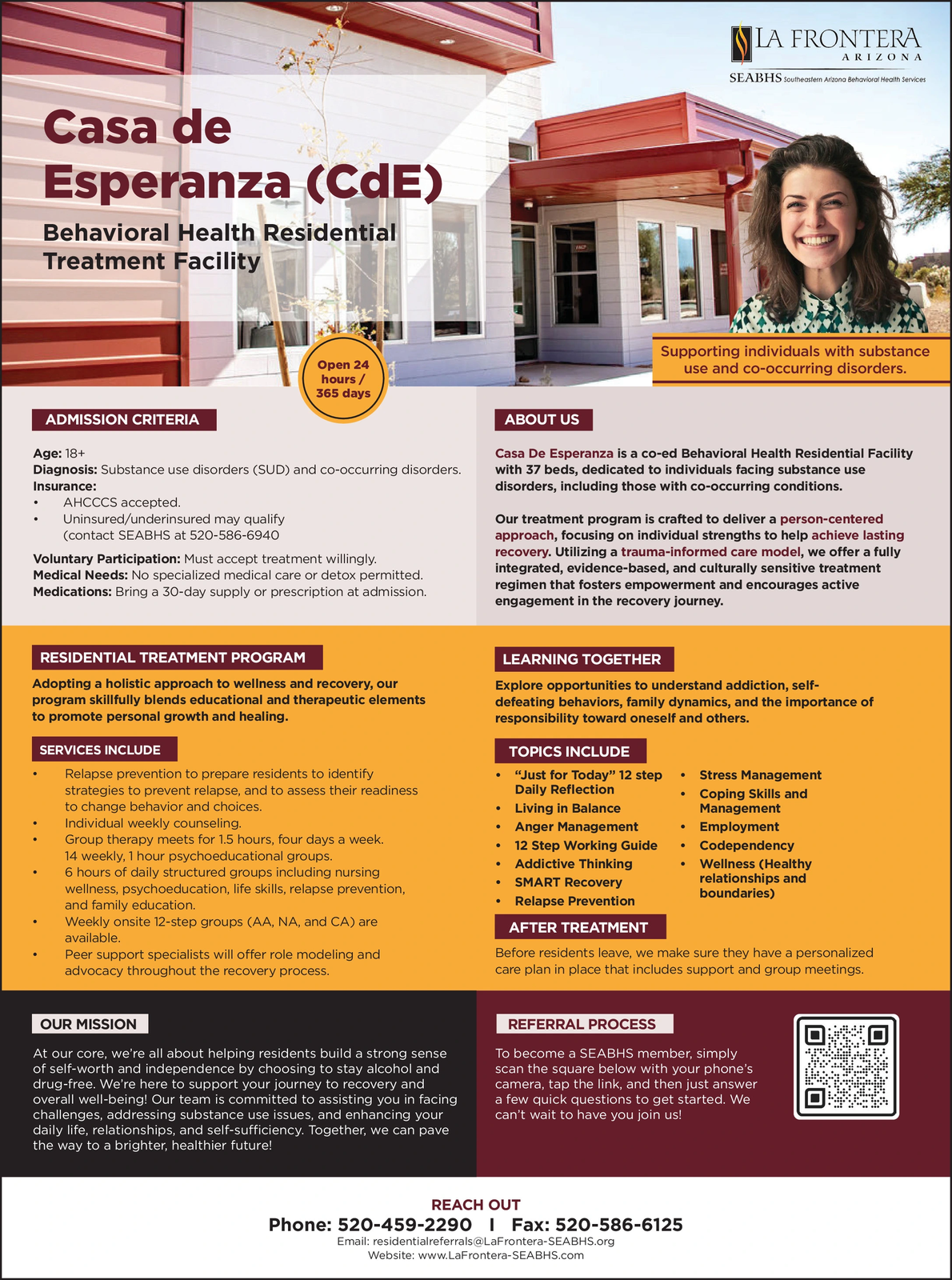 LA FRONTERA
ARIZONA
SEABHS Southeastern Arizona Behavioral Health Services

Casa de Esperanza (CdE)

Behavioral Health Residential Treatment Facility

Open 24 hours / 365 days

Supporting individuals with substance use and co-occurring disorders.

ADMISSION CRITERIA

Age: 18+
Diagnosis: Substance use disorders (SUD) and co-occurring disorders.
Insurance:
• AHCCCS accepted.
• Uninsured/underinsured may qualify (contact SEABHS at 520-586-6940

Voluntary Participation: Must accept treatment willingly.
Medical Needs: No specialized medical care or detox permitted.
Medications: Bring a 30-day supply or prescription at admission.

ABOUT US

Casa De Esperanza is a co-ed Behavioral Health Residential Facility with 37 beds, dedicated to individuals facing substance use disorders, including those with co-occurring conditions.

Our treatment program is crafted to deliver a person-centered approach, focusing on individual strengths to help achieve lasting recovery. Utilizing a trauma-informed care model, we offer a fully integrated, evidence-based, and culturally sensitive treatment regimen that fosters empowerment and encourages active engagement in the recovery journey.

RESIDENTIAL TREATMENT PROGRAM

Adopting a holistic approach to wellness and recovery, our program skillfully blends educational and therapeutic elements to promote personal growth and healing.

SERVICES INCLUDE

• Relapse prevention to prepare residents to identify strategies to prevent relapse, and to assess their readiness to change behavior and choices.
• Individual weekly counseling.
• Group therapy meets for 1.5 hours, four days a week. 14 weekly, 1 hour psychoeducational groups.
• 6 hours of daily structured groups including nursing wellness, psychoeducation, life skills, relapse prevention, and family education.
• Weekly onsite 12-step groups (AA, NA, and CA) are available.
• Peer support specialists will offer role modeling and advocacy throughout the recovery process.

LEARNING TOGETHER

Explore opportunities to understand addiction, self-defeating behaviors, family dynamics, and the importance of responsibility toward oneself and others.

TOPICS INCLUDE

• "Just for Today" 12 step Daily Reflection
• Living in Balance
• Anger Management
• 12 Step Working Guide
• Addictive Thinking
• SMART Recovery
• Relapse Prevention
• Stress Management
• Coping Skills and Management
• Employment
• Codependency
• Wellness (Healthy relationships and boundaries)

AFTER TREATMENT

Before residents leave, we make sure they have a personalized care plan in place that includes support and group meetings.

OUR MISSION

At our core, we're all about helping residents build a strong sense of self-worth and independence by choosing to stay alcohol and drug-free. We're here to support your journey to recovery and overall well-being! Our team is committed to assisting you in facing challenges, addressing substance use issues, and enhancing your daily life, relationships, and self-sufficiency. Together, we can pave the way to a brighter, healthier future!

REFERRAL PROCESS

To become a SEABHS member, simply scan the square below with your phone's camera, tap the link, and then just answer a few quick questions to get started. We can't wait to have you join us!

REACH OUT
Phone: 520-459-2290 I Fax: 520-586-6125
Email: residentialreferrals@LaFrontera-SEABHS.org
Website: www.LaFrontera-SEABHS.com